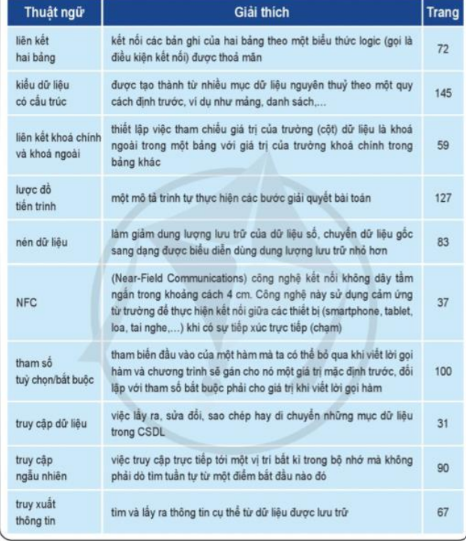 | Thuật ngữ | Giải thích | Trang |
|---|---|---|
| liên kết hai bảng | kết nối các bản ghi của hai bảng theo một biểu thức logic (gọi là điều kiện kết nối) được thoả mãn | 72 |
| kiểu dữ liệu có cấu trúc | được tạo thành từ nhiều mục dữ liệu nguyên thuỷ theo một quy cách định trước, ví dụ như mảng, danh sách,... | 145 |
| liên kết khoá chính và khoá ngoài | thiết lập việc tham chiếu giá trị của trường (cột) dữ liệu là khoá ngoài trong một bảng với giá trị của trường khoá chính trong bảng khác | 59 |
| lược đồ tiến trình | một mô tả trình tự thực hiện các bước giải quyết bài toán | 127 |
| nén dữ liệu | làm giảm dung lượng lưu trữ của dữ liệu số, chuyển dữ liệu gốc sang dạng được biểu diễn dùng dung lượng lưu trữ nhỏ hơn | 83 |
| NFC | (Near-Field Communications) công nghệ kết nối không dây tầm ngắn trong khoảng cách 4 cm. Công nghệ này sử dụng cảm ứng từ trường để thực hiện kết nối giữa các thiết bị (smartphone, tablet, loa, tai nghe,...) khi có sự tiếp xúc trực tiếp (chạm) | 37 |
| tham số tuỳ chọn/bắt buộc | tham biến đầu vào của một hàm mà ta có thể bỏ qua khi viết lời gọi hàm và chương trình sẽ gán cho nó một giá trị mặc định trước, đối lập với tham số bắt buộc phải cho giá trị khi viết lời gọi hàm | 100 |
| truy cập dữ liệu | việc lấy ra, sửa đổi, sao chép hay di chuyển những mục dữ liệu trong CSDL | 31 |
| truy cập ngẫu nhiên | việc truy cập trực tiếp tới một vị trí bất kì trong bộ nhớ mà không phải dò tìm tuần tự từ một điểm bắt đầu nào đó | 90 |
| truy xuất thông tin | tìm và lấy ra thông tin cụ thể từ dữ liệu được lưu trữ | 67 |